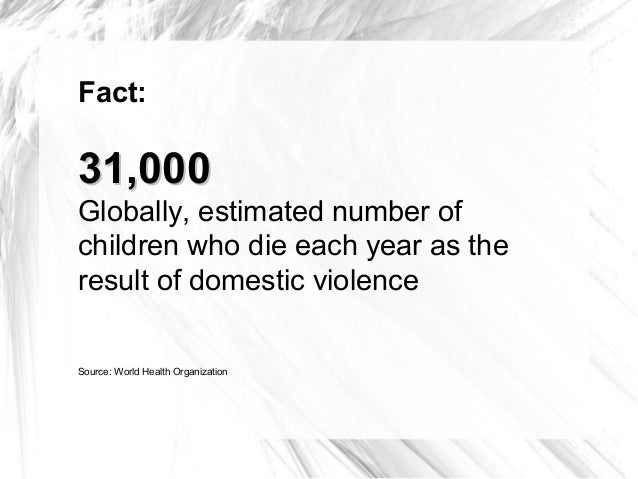 Fact:

31,000

Globally, estimated number of children who die each year as the result of domestic violence

Source: World Health Organization